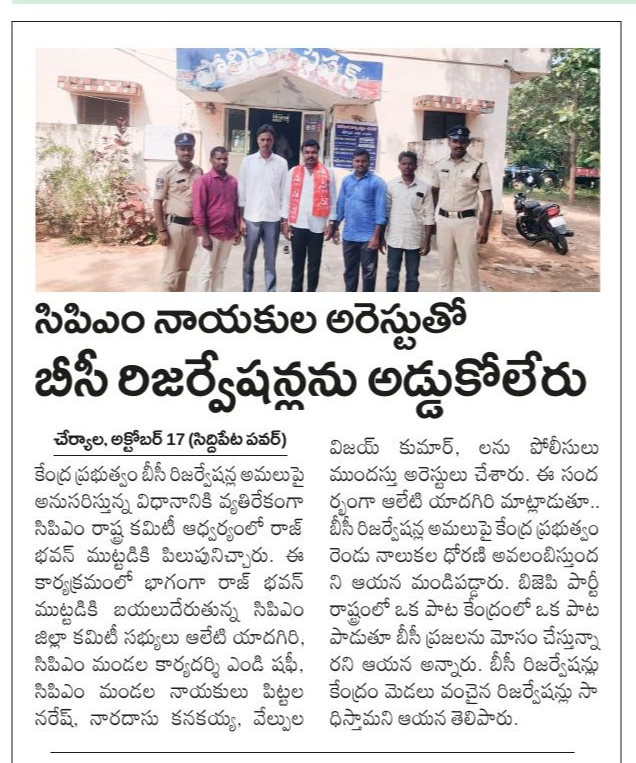 సిపిఎం నాయకుల అరెస్టుతో బీసీ రిజర్వేషన్లను అడ్డుకోలేరు

చేర్యాల, అక్టోబర్ 17 (సిద్దిపేట పవర్)

కేంద్ర ప్రభుత్వం బీసీ రిజర్వేషన్ల అమలుపై అనుసరిస్తున్న విధానానికి వ్యతిరేకంగా సిపిఎం రాష్ట్ర కమిటీ ఆధ్వర్యంలో రాజ్ భవన్ ముట్టడికి పిలుపునిచ్చారు. ఈ కార్యక్రమంలో భాగంగా రాజ్ భవన్ ముట్టడికి బయలుదేరుతున్న సిపిఎం జిల్లా కమిటీ సభ్యులు ఆలేటి యాదగిరి, సిపిఎం మండల కార్యదర్శి ఎండి షఫీ, సిపిఎం మండల నాయకులు పిట్టల నరేష్, నారదాసు కనకయ్య, వేల్పుల విజయ్ కుమార్, లను పోలీసులు ముందస్తు అరెస్టులు చేశారు. ఈ సందర్భంగా ఆలేటి యాదగిరి మాట్లాడుతూ.. బీసీ రిజర్వేషన్ల అమలుపై కేంద్ర ప్రభుత్వం రెండు నాలుకల ధోరణి అవలంబిస్తుందని ఆయన మండిపడ్డారు. బిజెపి పార్టీ రాష్ట్రంలో ఒక పాట కేంద్రంలో ఒక పాట పాడుతూ బీసీ ప్రజలను మోసం చేస్తున్నారని ఆయన అన్నారు. బీసీ రిజర్వేషన్లు కేంద్రం మెడలు వంచైన రిజర్వేషన్లు సాధిస్తామని ఆయన తెలిపారు.